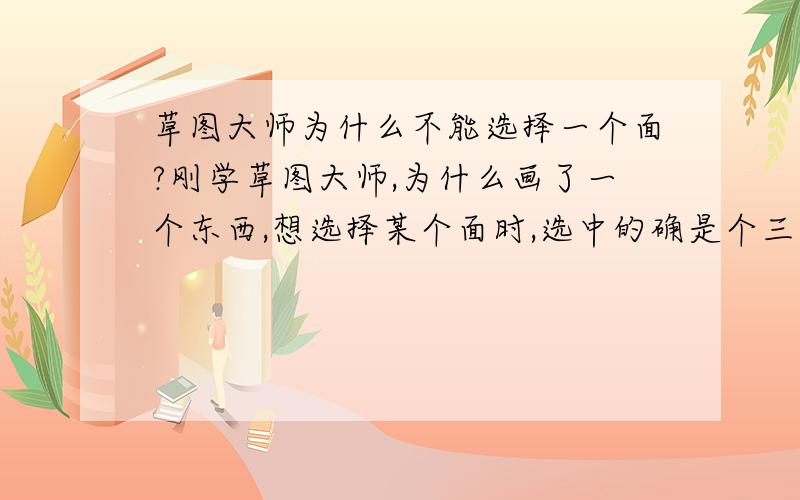 草图大师为什么不能选择一个面?刚学草图大师,为什么画了一个东西,想选择某个面时,选中的确是个三